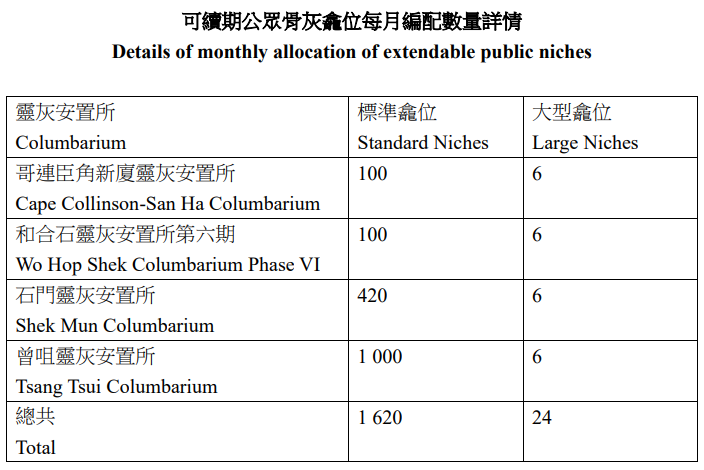 可續期公眾骨灰龕位每月編配數量詳情
Details of monthly allocation of extendable public niches

| 靈灰安置所 Columbarium | 標準龕位 Standard Niches | 大型龕位 Large Niches |
|---|---|---|
| 哥連臣角新廈靈灰安置所 Cape Collinson-San Ha Columbarium | 100 | 6 |
| 和合石靈灰安置所第六期 Wo Hop Shek Columbarium Phase VI | 100 | 6 |
| 石門靈灰安置所 Shek Mun Columbarium | 420 | 6 |
| 曾咀靈灰安置所 Tsang Tsui Columbarium | 1 000 | 6 |
| 總共 Total | 1 620 | 24 |